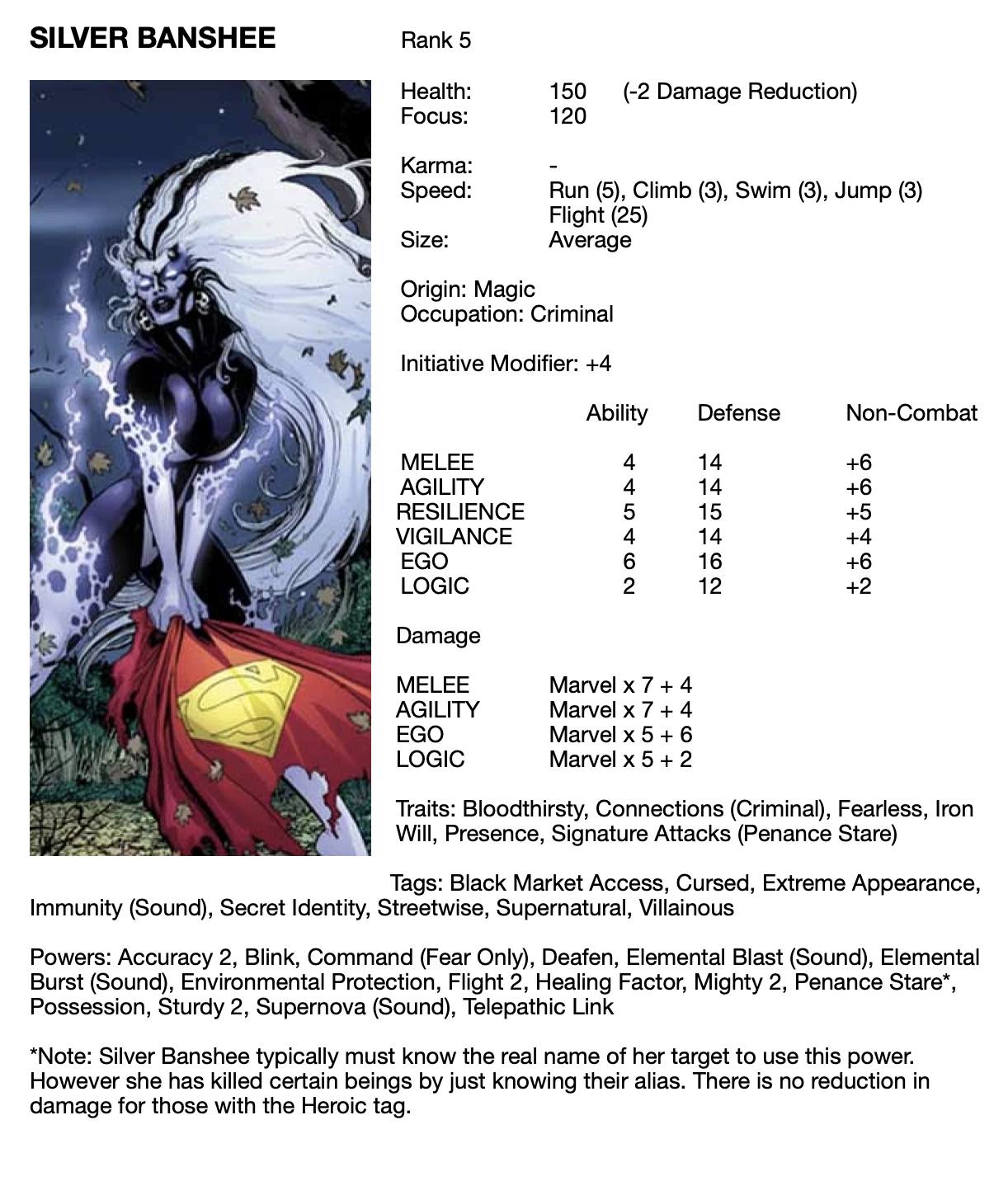 SILVER BANSHEE

Rank 5

Health: 150 (-2 Damage Reduction)
Focus: 120

Karma: -
Speed: Run (5), Climb (3), Swim (3), Jump (3) Flight (25)
Size: Average

Origin: Magic
Occupation: Criminal

Initiative Modifier: +4

| | Ability | Defense | Non-Combat |
|---|---|---|---|
| MELEE | 4 | 14 | +6 |
| AGILITY | 4 | 14 | +6 |
| RESILIENCE | 5 | 15 | +5 |
| VIGILANCE | 4 | 14 | +4 |
| EGO | 6 | 16 | +6 |
| LOGIC | 2 | 12 | +2 |

Damage

| | |
|---|---|
| MELEE | Marvel x 7 + 4 |
| AGILITY | Marvel x 7 + 4 |
| EGO | Marvel x 5 + 6 |
| LOGIC | Marvel x 5 + 2 |

Traits: Bloodthirsty, Connections (Criminal), Fearless, Iron Will, Presence, Signature Attacks (Penance Stare)

Tags: Black Market Access, Cursed, Extreme Appearance, Immunity (Sound), Secret Identity, Streetwise, Supernatural, Villainous

Powers: Accuracy 2, Blink, Command (Fear Only), Deafen, Elemental Blast (Sound), Elemental Burst (Sound), Environmental Protection, Flight 2, Healing Factor, Mighty 2, Penance Stare*, Possession, Sturdy 2, Supernova (Sound), Telepathic Link

*Note: Silver Banshee typically must know the real name of her target to use this power. However she has killed certain beings by just knowing their alias. There is no reduction in damage for those with the Heroic tag.